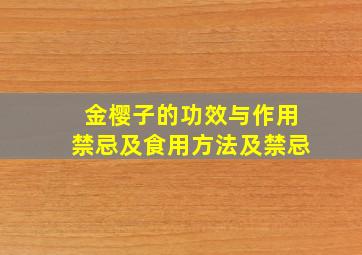 金樱子的功效与作用
禁忌及食用方法及禁忌